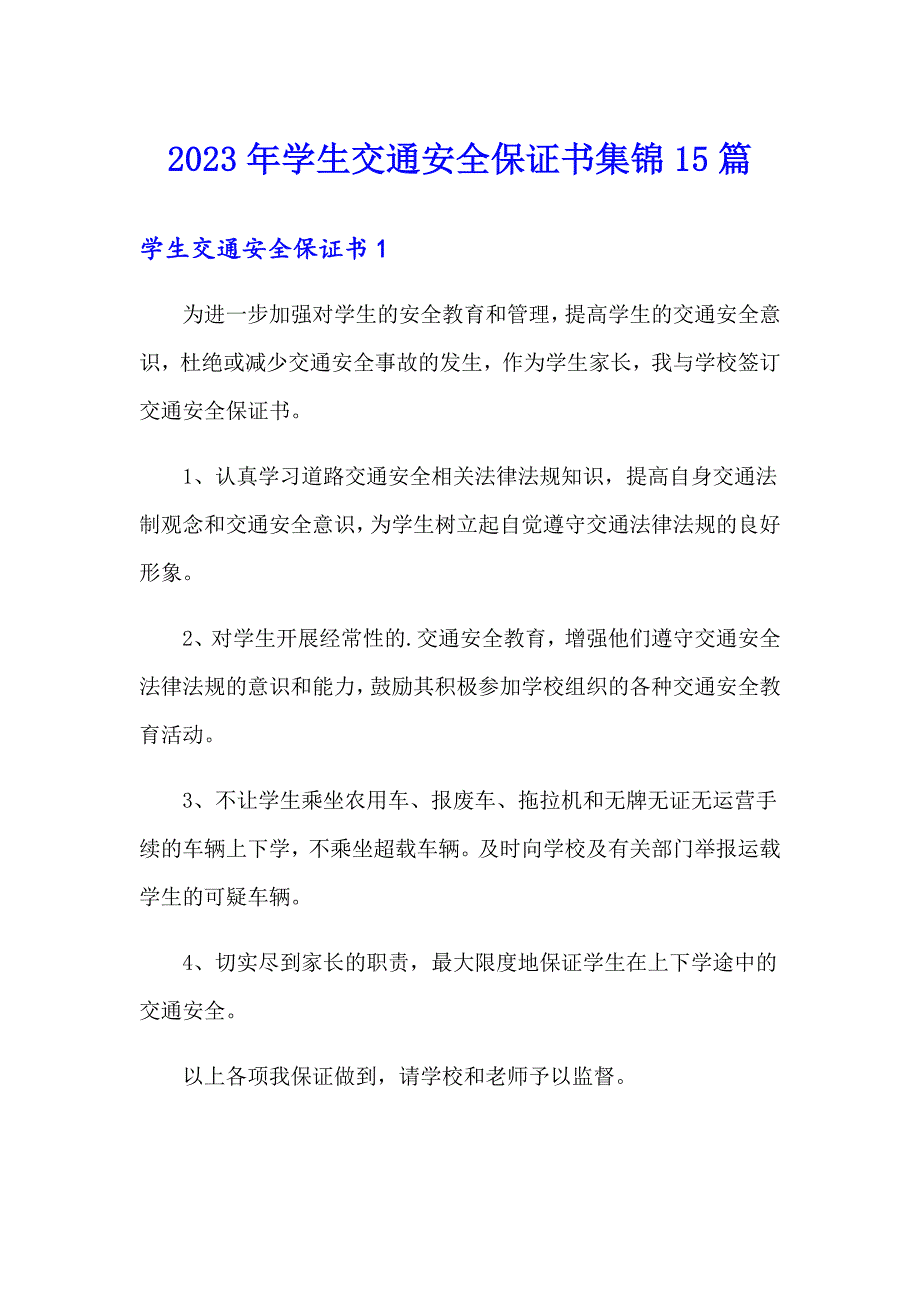 2023年学生交通安全保证书集锦15篇

学生交通安全保证书1

为进一步加强对学生的安全教育和管理，提高学生的交通安全意识，杜绝或减少交通安全事故的发生，作为学生家长，我与学校签订交通安全保证书。

1、认真学习道路交通安全相关法律法规知识，提高自身交通法制观念和交通安全意识，为学生树立起自觉遵守交通法律法规的良好形象。

2、对学生开展经常性的.交通安全教育，增强他们遵守交通安全法律法规的意识和能力，鼓励其积极参加学校组织的各种交通安全教育活动。

3、不让学生乘坐农用车、报废车、拖拉机和无牌无证无运营手续的车辆上下学，不乘坐超载车辆。及时向学校及有关部门举报运载学生的可疑车辆。

4、切实尽到家长的职责，最大限度地保证学生在上下学途中的交通安全。

以上各项我保证做到，请学校和老师予以监督。